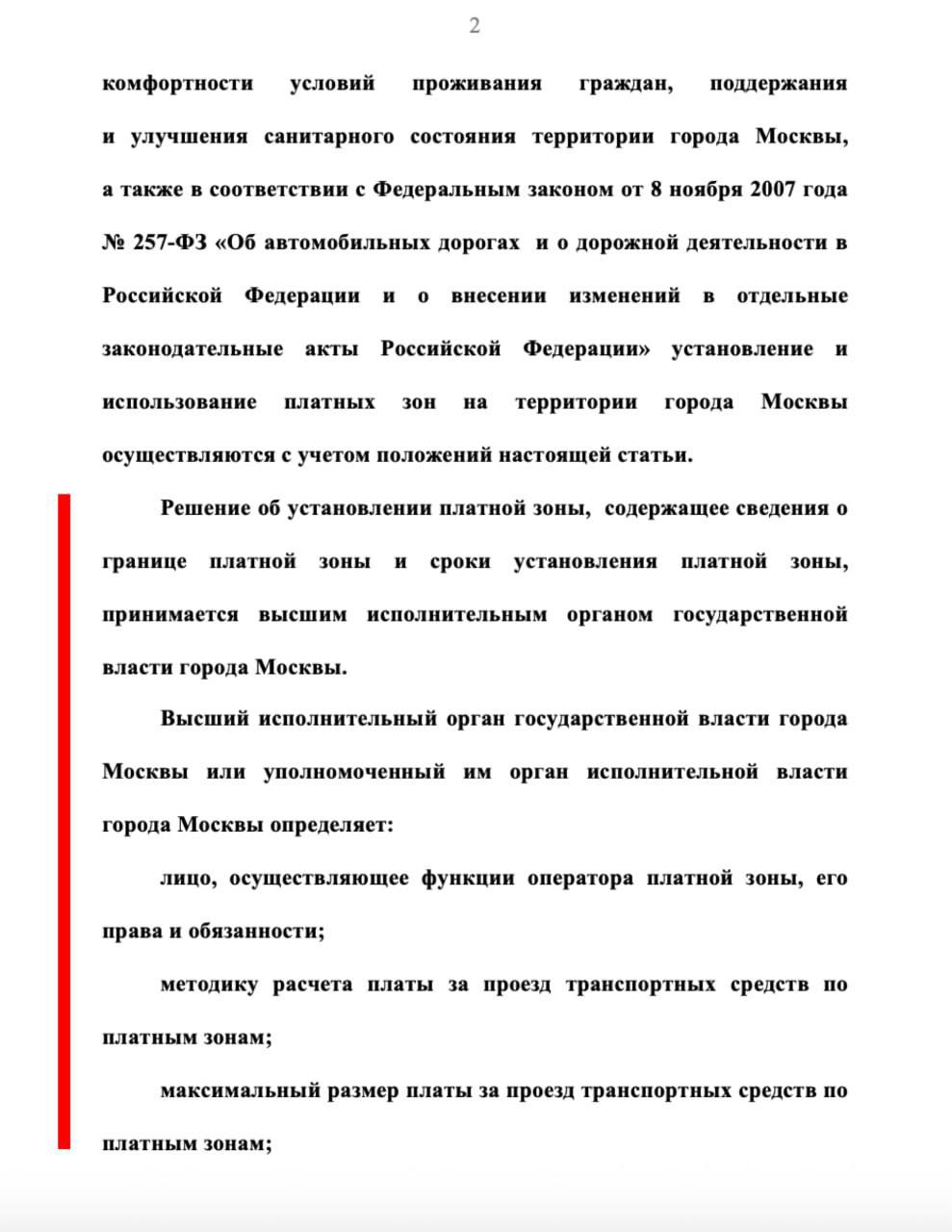 2

комфортности условий проживания граждан, поддержания и улучшения санитарного состояния территории города Москвы, а также в соответствии с Федеральным законом от 8 ноября 2007 года № 257-ФЗ «Об автомобильных дорогах и о дорожной деятельности в Российской Федерации и о внесении изменений в отдельные законодательные акты Российской Федерации» установление и использование платных зон на территории города Москвы осуществляются с учетом положений настоящей статьи.

Решение об установлении платной зоны, содержащее сведения о границе платной зоны и сроки установления платной зоны, принимается высшим исполнительным органом государственной власти города Москвы.

Высший исполнительный орган государственной власти города Москвы или уполномоченный им орган исполнительной власти города Москвы определяет:

лицо, осуществляющее функции оператора платной зоны, его права и обязанности;

методику расчета платы за проезд транспортных средств по платным зонам;

максимальный размер платы за проезд транспортных средств по платным зонам;